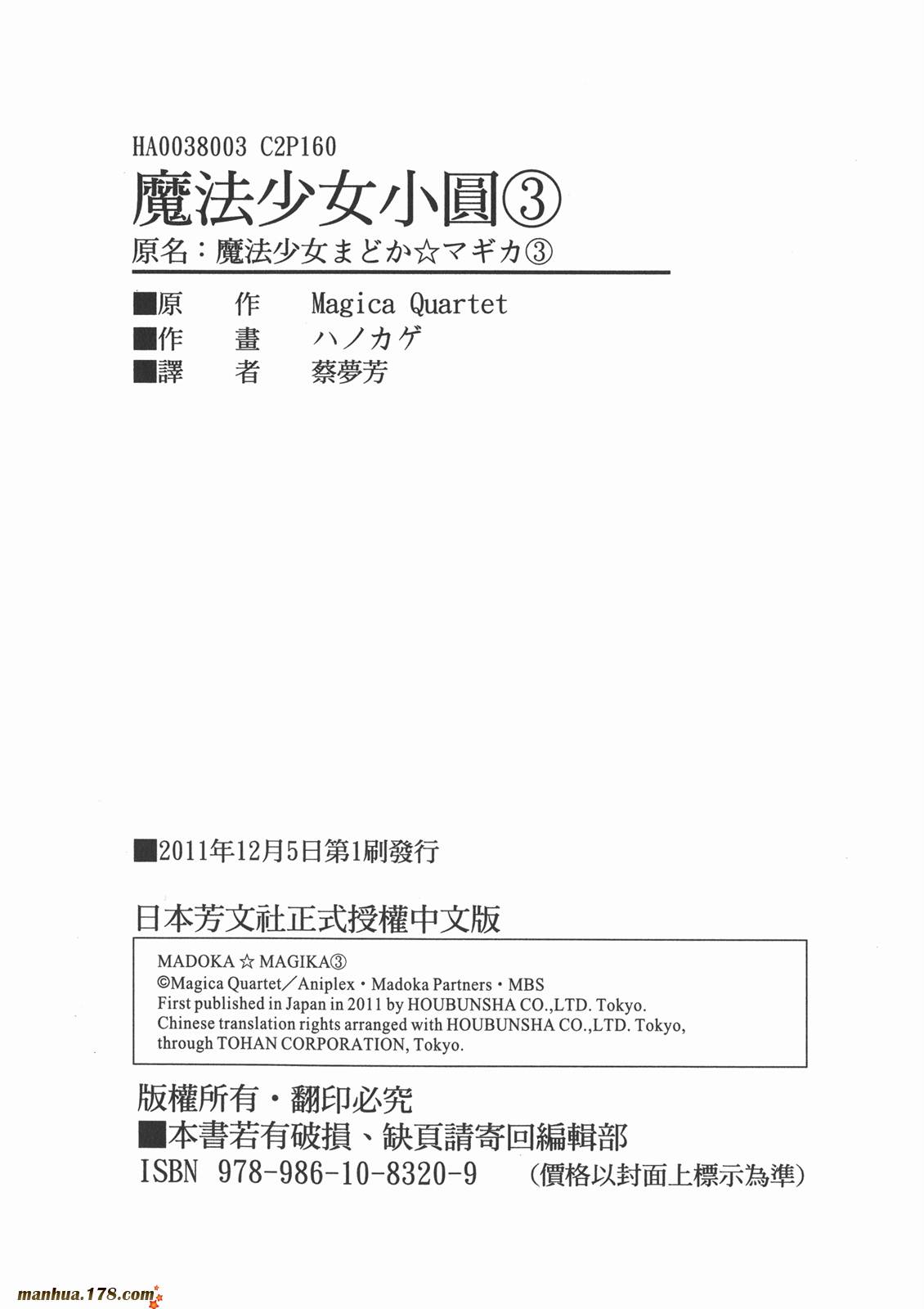 HA0038003 C2P160

魔法少女小圓③

原名：魔法少女まどか☆マギカ③

■原　作　Magica Quartet
■作　畫　ハノカゲ
■譯　者　蔡夢芳

■2011年12月5日第1刷發行

日本芳文社正式授權中文版

MADOKA ☆ MAGIKA③
©Magica Quartet／Aniplex・Madoka Partners・MBS
First published in Japan in 2011 by HOUBUNSHA CO.,LTD. Tokyo.
Chinese translation rights arranged with HOUBUNSHA CO.,LTD. Tokyo, through TOHAN CORPORATION, Tokyo.

版權所有・翻印必究
■本書若有破損、缺頁請寄回編輯部
ISBN 978-986-10-8320-9　(價格以封面上標示為準)

manhua.178.com